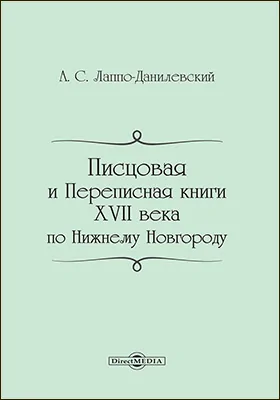 А. С. Лаппо-Данилевский

Писцовая
и Переписная книги
XVII века
по Нижнему Новгороду

DirectMEDIA